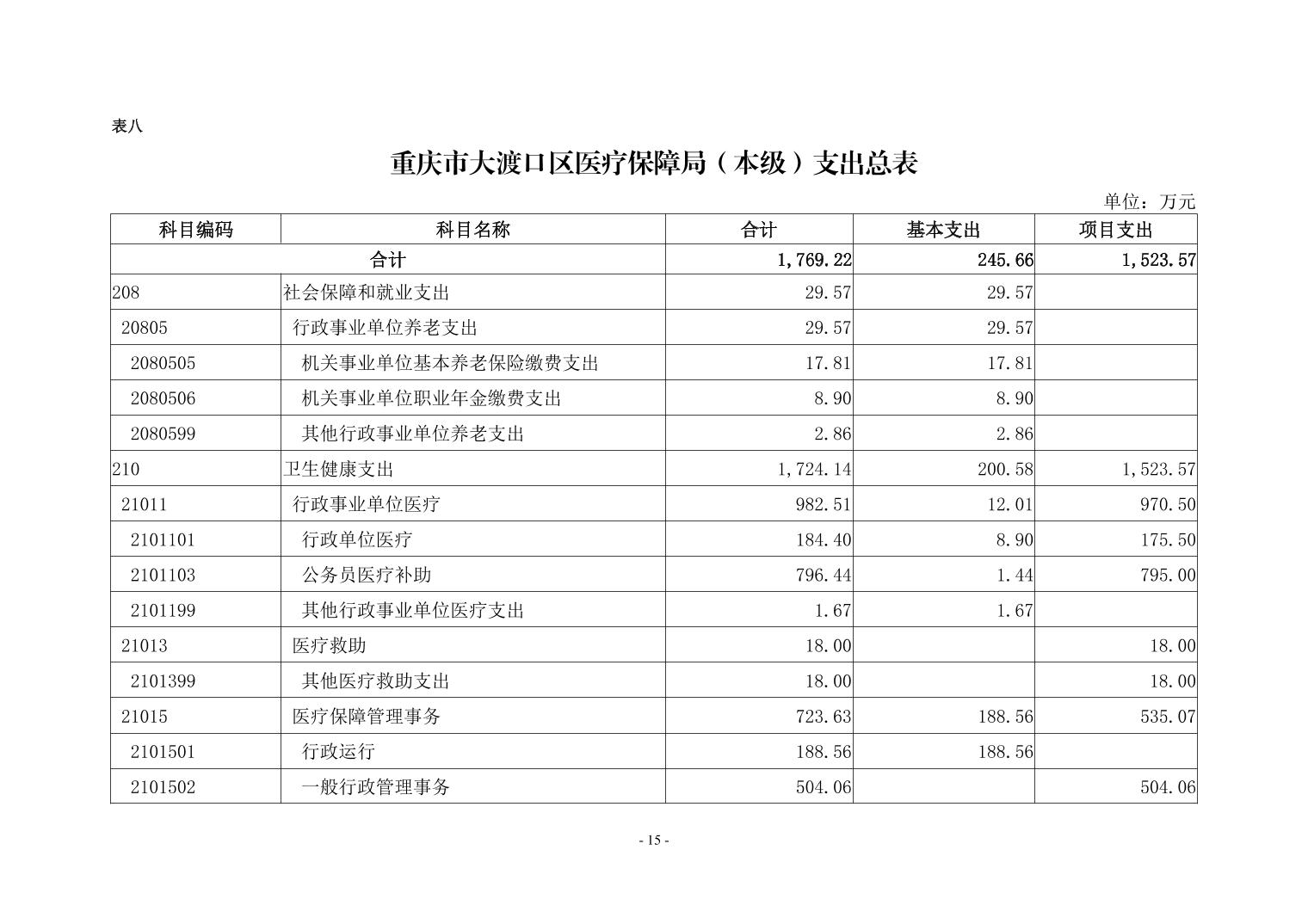 表八

重庆市大渡口区医疗保障局（本级）支出总表

单位：万元

| 科目编码 | 科目名称 | 合计 | 基本支出 | 项目支出 |
|---|---|---|---|---|
| 合计 | | 1,769.22 | 245.66 | 1,523.57 |
| 208 | 社会保障和就业支出 | 29.57 | 29.57 | |
| 20805 | 行政事业单位养老支出 | 29.57 | 29.57 | |
| 2080505 | 机关事业单位基本养老保险缴费支出 | 17.81 | 17.81 | |
| 2080506 | 机关事业单位职业年金缴费支出 | 8.90 | 8.90 | |
| 2080599 | 其他行政事业单位养老支出 | 2.86 | 2.86 | |
| 210 | 卫生健康支出 | 1,724.14 | 200.58 | 1,523.57 |
| 21011 | 行政事业单位医疗 | 982.51 | 12.01 | 970.50 |
| 2101101 | 行政单位医疗 | 184.40 | 8.90 | 175.50 |
| 2101103 | 公务员医疗补助 | 796.44 | 1.44 | 795.00 |
| 2101199 | 其他行政事业单位医疗支出 | 1.67 | 1.67 | |
| 21013 | 医疗救助 | 18.00 | | 18.00 |
| 2101399 | 其他医疗救助支出 | 18.00 | | 18.00 |
| 21015 | 医疗保障管理事务 | 723.63 | 188.56 | 535.07 |
| 2101501 | 行政运行 | 188.56 | 188.56 | |
| 2101502 | 一般行政管理事务 | 504.06 | | 504.06 |

- 15 -